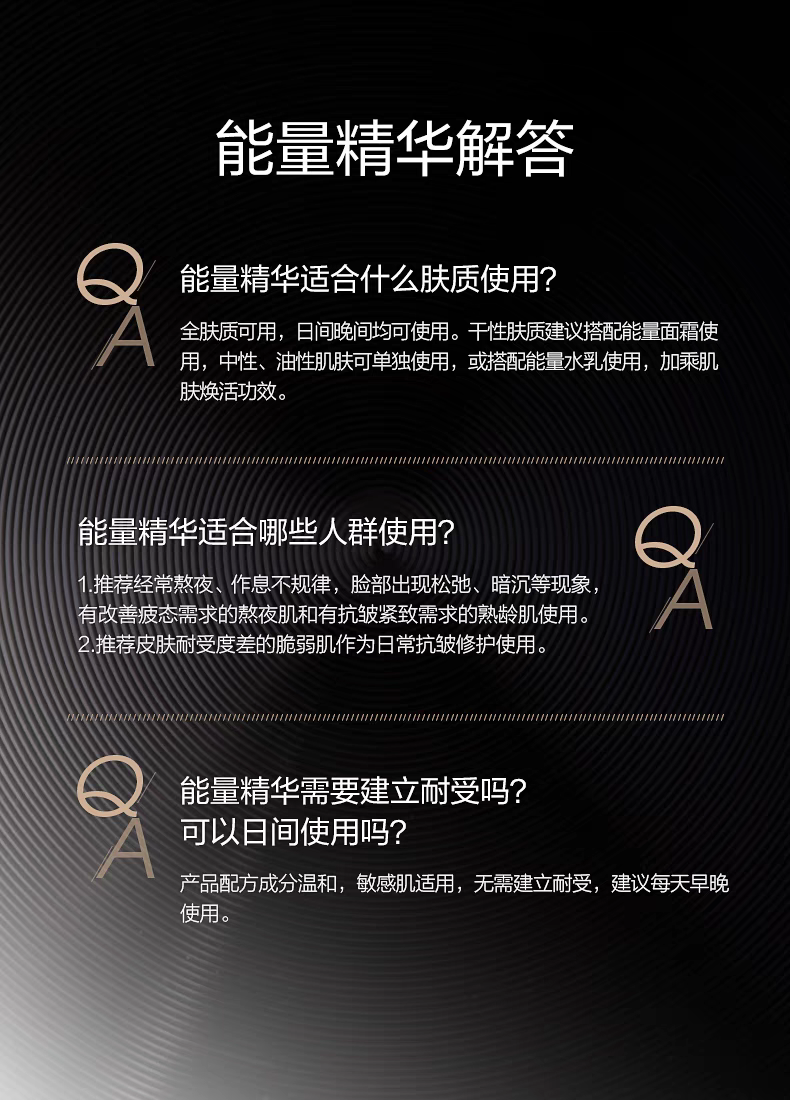 能量精华解答

Q
A

能量精华适合什么肤质使用?

全肤质可用，日间晚间均可使用。干性肤质建议搭配能量面霜使用，中性、油性肌肤可单独使用，或搭配能量水乳使用，加乘肌肤焕活功效。

能量精华适合哪些人群使用?

1.推荐经常熬夜、作息不规律，脸部出现松弛、暗沉等现象，有改善疲态需求的熬夜肌和有抗皱紧致需求的熟龄肌使用。
2.推荐皮肤耐受度差的脆弱肌作为日常抗皱修护使用。

Q
A

Q
A

能量精华需要建立耐受吗?
可以日间使用吗?

产品配方成分温和，敏感肌适用，无需建立耐受，建议每天早晚使用。